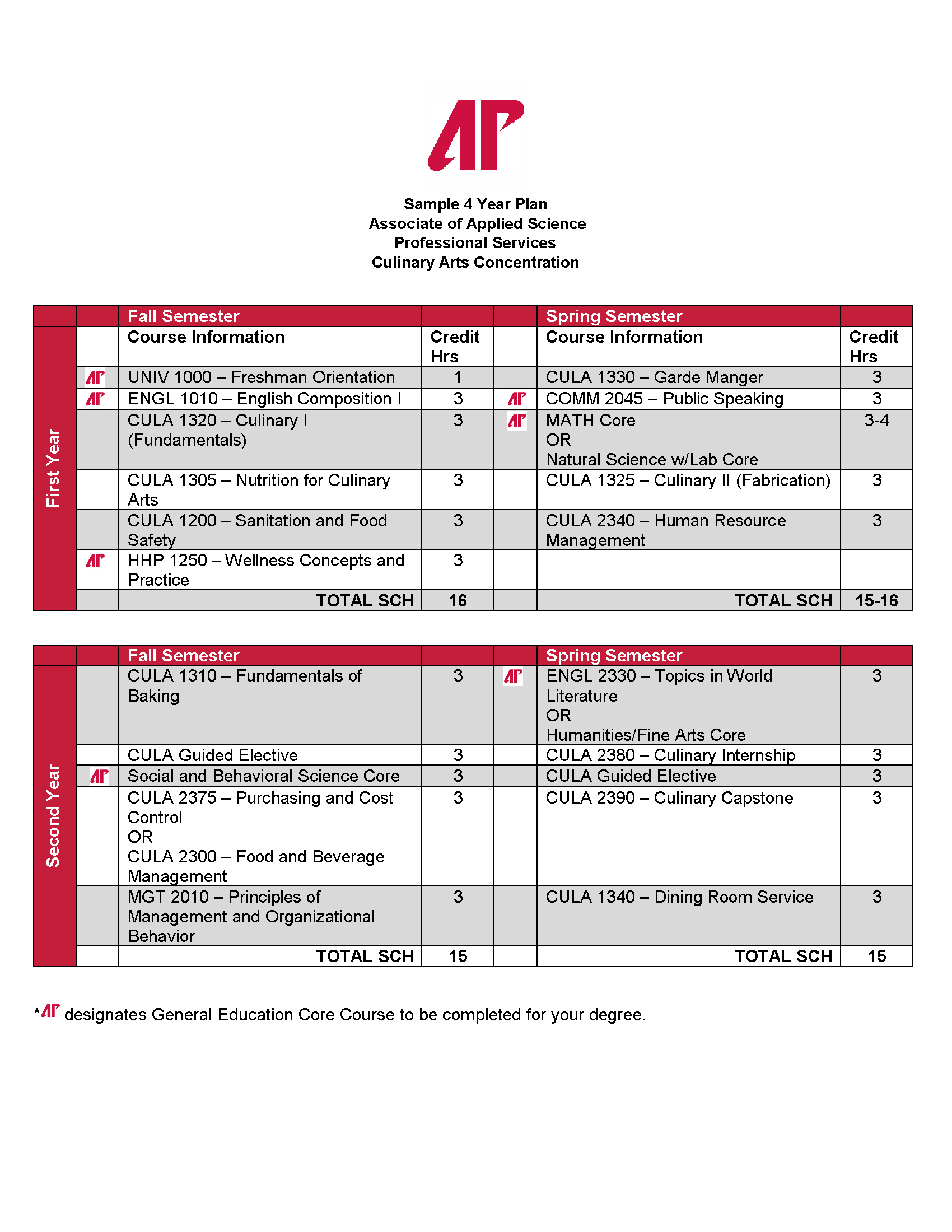 AP

Sample 4 Year Plan
Associate of Applied Science
Professional Services
Culinary Arts Concentration

| | | Fall Semester | | | Spring Semester | |
|---|---|---|---|---|---|---|
| First Year | | Course Information | Credit Hrs | | Course Information | Credit Hrs |
| | AP | UNIV 1000 – Freshman Orientation | 1 | | CULA 1330 – Garde Manger | 3 |
| | AP | ENGL 1010 – English Composition I | 3 | AP | COMM 2045 – Public Speaking | 3 |
| | | CULA 1320 – Culinary I (Fundamentals) | 3 | AP | MATH Core OR Natural Science w/Lab Core | 3-4 |
| | | CULA 1305 – Nutrition for Culinary Arts | 3 | | CULA 1325 – Culinary II (Fabrication) | 3 |
| | | CULA 1200 – Sanitation and Food Safety | 3 | | CULA 2340 – Human Resource Management | 3 |
| | AP | HHP 1250 – Wellness Concepts and Practice | 3 | | | |
| | | TOTAL SCH | 16 | | TOTAL SCH | 15-16 |

| | | Fall Semester | | | Spring Semester | |
|---|---|---|---|---|---|---|
| Second Year | | CULA 1310 – Fundamentals of Baking | 3 | AP | ENGL 2330 – Topics in World Literature OR Humanities/Fine Arts Core | 3 |
| | | CULA Guided Elective | 3 | | CULA 2380 – Culinary Internship | 3 |
| | AP | Social and Behavioral Science Core | 3 | | CULA Guided Elective | 3 |
| | | CULA 2375 – Purchasing and Cost Control OR CULA 2300 – Food and Beverage Management | 3 | | CULA 2390 – Culinary Capstone | 3 |
| | | MGT 2010 – Principles of Management and Organizational Behavior | 3 | | CULA 1340 – Dining Room Service | 3 |
| | | TOTAL SCH | 15 | | TOTAL SCH | 15 |

*AP designates General Education Core Course to be completed for your degree.